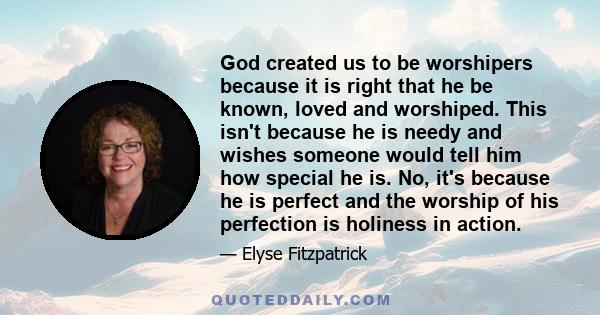 God created us to be worshipers because it is right that he be known, loved and worshiped. This isn't because he is needy and wishes someone would tell him how special he is. No, it's because he is perfect and the worship of his perfection is holiness in action.

— Elyse Fitzpatrick

QUOTEDDAILY.COM